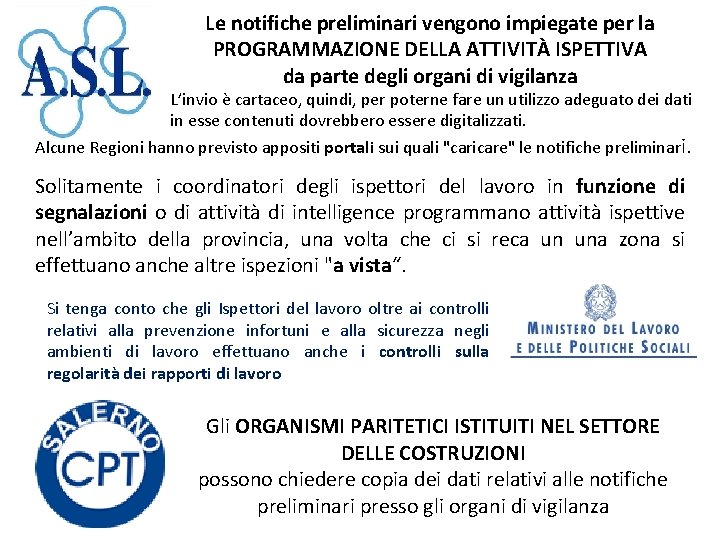 A.S.L.

Le notifiche preliminari vengono impiegate per la PROGRAMMAZIONE DELLA ATTIVITÀ ISPETTIVA da parte degli organi di vigilanza

L'invio è cartaceo, quindi, per poterne fare un utilizzo adeguato dei dati in esse contenuti dovrebbero essere digitalizzati.

Alcune Regioni hanno previsto appositi portali sui quali "caricare" le notifiche preliminari.

Solitamente i coordinatori degli ispettori del lavoro in funzione di segnalazioni o di attività di intelligence programmano attività ispettive nell'ambito della provincia, una volta che ci si reca un una zona si effettuano anche altre ispezioni "a vista".

Si tenga conto che gli Ispettori del lavoro oltre ai controlli relativi alla prevenzione infortuni e alla sicurezza negli ambienti di lavoro effettuano anche i controlli sulla regolarità dei rapporti di lavoro

MINISTERO DEL LAVORO E DELLE POLITICHE SOCIALI

SALERNO CPT

Gli ORGANISMI PARITETICI ISTITUITI NEL SETTORE DELLE COSTRUZIONI possono chiedere copia dei dati relativi alle notifiche preliminari presso gli organi di vigilanza